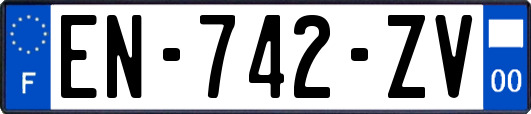 F
EN-742-ZV
00